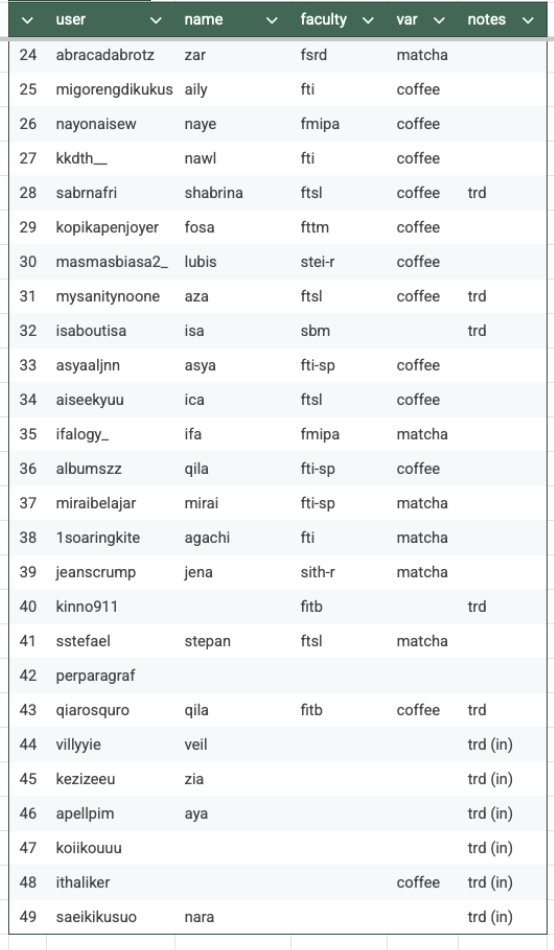 |  | user | name | faculty | var | notes |
|---|---|---|---|---|---|
| 24 | abracadabrotz | zar | fsrd | matcha |  |
| 25 | migorengdikukus | aily | fti | coffee |  |
| 26 | nayonaisew | naye | fmipa | coffee |  |
| 27 | kkdth__ | nawl | fti | coffee |  |
| 28 | sabrnafri | shabrina | ftsl | coffee | trd |
| 29 | kopikapenjoyer | fosa | fttm | coffee |  |
| 30 | masmasbiasa2_ | lubis | stei-r | coffee |  |
| 31 | mysanitynoone | aza | ftsl | coffee | trd |
| 32 | isaboutisa | isa | sbm |  | trd |
| 33 | asyaaljnn | asya | fti-sp | coffee |  |
| 34 | aiseekyuu | ica | ftsl | coffee |  |
| 35 | ifalogy_ | ifa | fmipa | matcha |  |
| 36 | albumszz | qila | fti-sp | coffee |  |
| 37 | miraibelajar | mirai | fti-sp | matcha |  |
| 38 | 1soaringkite | agachi | fti | matcha |  |
| 39 | jeanscrump | jena | sith-r | matcha |  |
| 40 | kinno911 |  | fitb |  | trd |
| 41 | sstefael | stepan | ftsl | matcha |  |
| 42 | perparagraf |  |  |  |  |
| 43 | qiarosquro | qila | fitb | coffee | trd |
| 44 | villyyie | veil |  |  | trd (in) |
| 45 | kezizeeu | zia |  |  | trd (in) |
| 46 | apellpim | aya |  |  | trd (in) |
| 47 | koiikouuu |  |  |  | trd (in) |
| 48 | ithaliker |  |  | coffee | trd (in) |
| 49 | saeikikusuo | nara |  |  | trd (in) |